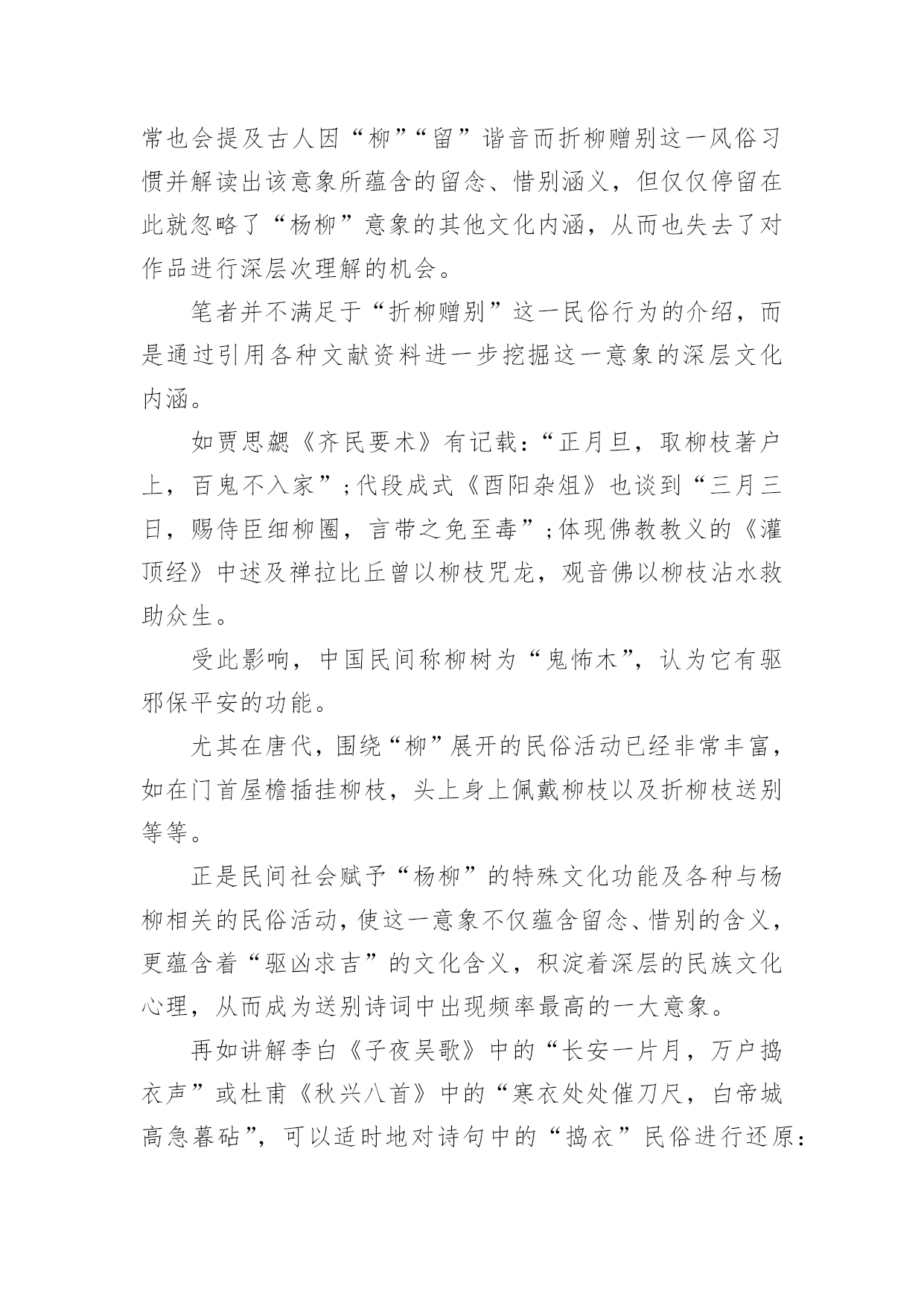 常也会提及古人因“柳”“留”谐音而折柳赠别这一风俗习惯并解读出该意象所蕴含的留念、惜别涵义，但仅仅停留在此就忽略了“杨柳”意象的其他文化内涵，从而也失去了对作品进行深层次理解的机会。

笔者并不满足于“折柳赠别”这一民俗行为的介绍，而是通过引用各种文献资料进一步挖掘这一意象的深层文化内涵。

如贾思勰《齐民要术》有记载：“正月旦，取柳枝著户上，百鬼不入家”；代段成式《酉阳杂俎》也谈到“三月三日，赐侍臣细柳圈，言带之免至毒”；体现佛教教义的《灌顶经》中述及禅拉比丘曾以柳枝咒龙，观音佛以柳枝沾水救助众生。

受此影响，中国民间称柳树为“鬼怖木”，认为它有驱邪保平安的功能。

尤其在唐代，围绕“柳”展开的民俗活动已经非常丰富，如在门首屋檐插挂柳枝，头上身上佩戴柳枝以及折柳枝送别等等。

正是民间社会赋予“杨柳”的特殊文化功能及各种与杨柳相关的民俗活动，使这一意象不仅蕴含留念、惜别的含义，更蕴含着“驱凶求吉”的文化含义，积淀着深层的民族文化心理，从而成为送别诗词中出现频率最高的一大意象。

再如讲解李白《子夜吴歌》中的“长安一片月，万户捣衣声”或杜甫《秋兴八首》中的“寒衣处处催刀尺，白帝城高急暮砧”，可以适时地对诗句中的“捣衣”民俗进行还原：